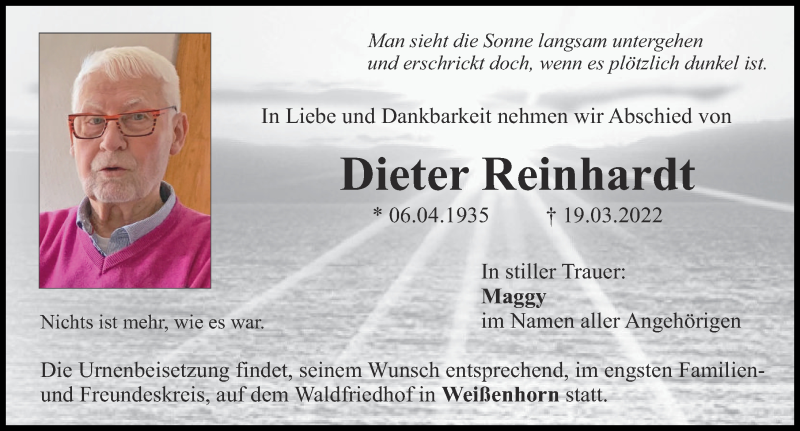 Man sieht die Sonne langsam untergehen
und erschrickt doch, wenn es plötzlich dunkel ist.

In Liebe und Dankbarkeit nehmen wir Abschied von

Dieter Reinhardt

* 06.04.1935 † 19.03.2022

In stiller Trauer:
Maggy
im Namen aller Angehörigen

Nichts ist mehr, wie es war.

Die Urnenbeisetzung findet, seinem Wunsch entsprechend, im engsten Familien- und Freundeskreis, auf dem Waldfriedhof in Weißenhorn statt.